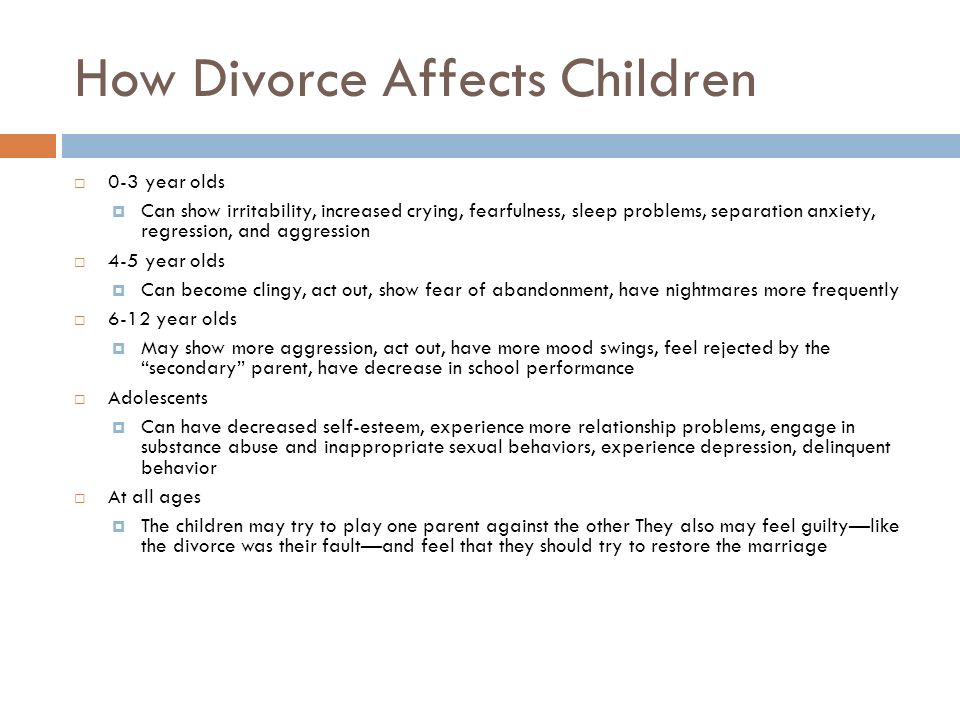 How Divorce Affects Children

0-3 year olds

Can show irritability, increased crying, fearfulness, sleep problems, separation anxiety, regression, and aggression

4-5 year olds

Can become clingy, act out, show fear of abandonment, have nightmares more frequently

6-12 year olds

May show more aggression, act out, have more mood swings, feel rejected by the "secondary" parent, have decrease in school performance

Adolescents

Can have decreased self-esteem, experience more relationship problems, engage in substance abuse and inappropriate sexual behaviors, experience depression, delinquent behavior

At all ages

The children may try to play one parent against the other They also may feel guilty—like the divorce was their fault—and feel that they should try to restore the marriage